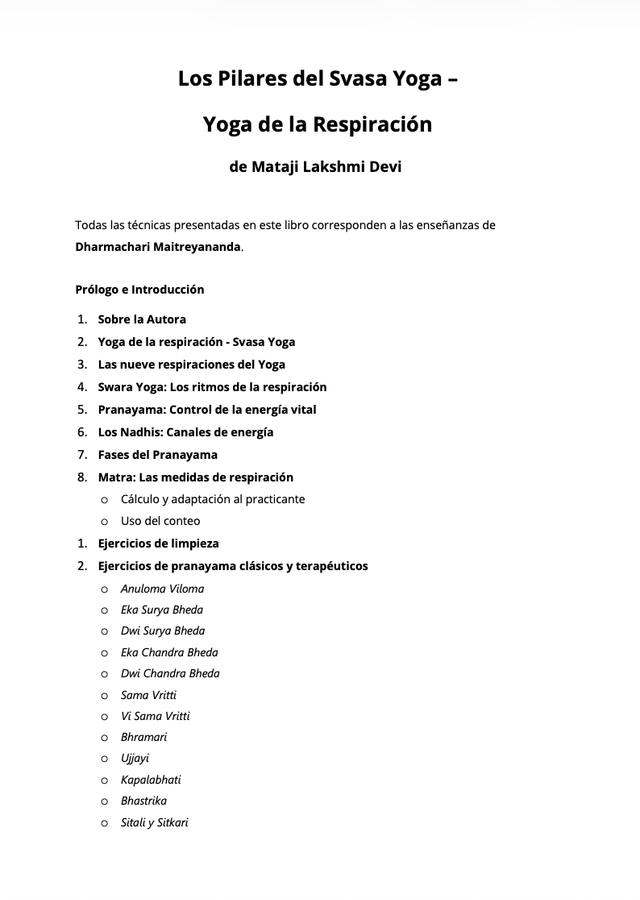 Los Pilares del Svasa Yoga –

Yoga de la Respiración

de Mataji Lakshmi Devi

Todas las técnicas presentadas en este libro corresponden a las enseñanzas de Dharmachari Maitreyananda.

Prólogo e Introducción

1. Sobre la Autora
2. Yoga de la respiración - Svasa Yoga
3. Las nueve respiraciones del Yoga
4. Swara Yoga: Los ritmos de la respiración
5. Pranayama: Control de la energía vital
6. Los Nadhis: Canales de energía
7. Fases del Pranayama
8. Matra: Las medidas de respiración
   o Cálculo y adaptación al practicante
   o Uso del conteo
1. Ejercicios de limpieza
2. Ejercicios de pranayama clásicos y terapéuticos
   o Anuloma Viloma
   o Eka Surya Bheda
   o Dwi Surya Bheda
   o Eka Chandra Bheda
   o Dwi Chandra Bheda
   o Sama Vritti
   o Vi Sama Vritti
   o Bhramari
   o Ujjayi
   o Kapalabhati
   o Bhastrika
   o Sitali y Sitkari